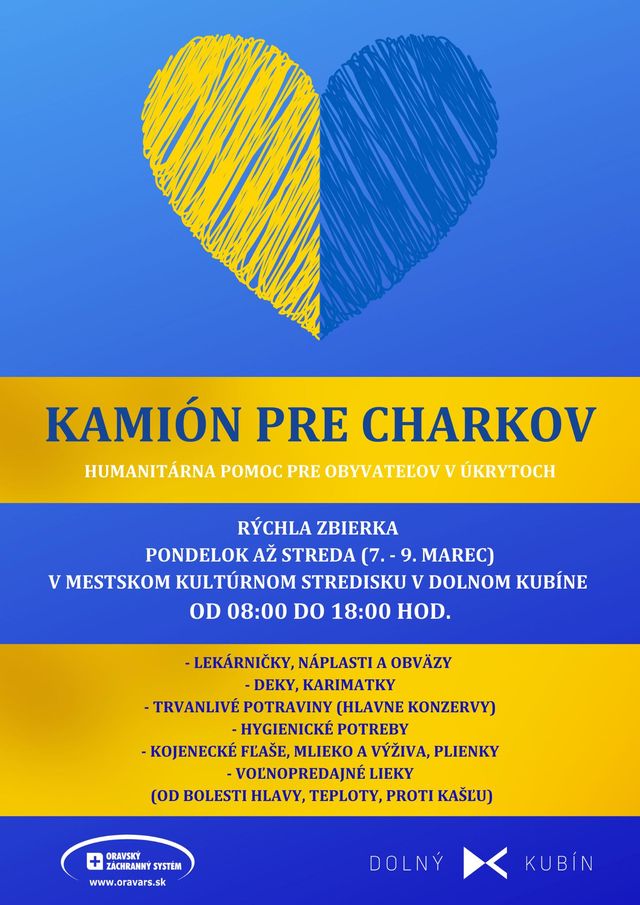 KAMIÓN PRE CHARKOV

HUMANITÁRNA POMOC PRE OBYVATEĽOV V ÚKRYTOCH

RÝCHLA ZBIERKA
PONDELOK AŽ STREDA (7. - 9. MAREC)
V MESTSKOM KULTÚRNOM STREDISKU V DOLNOM KUBÍNE
OD 08:00 DO 18:00 HOD.

- LEKÁRNIČKY, NÁPLASTI A OBVÄZY
- DEKY, KARIMATKY
- TRVANLIVÉ POTRAVINY (HLAVNE KONZERVY)
- HYGIENICKÉ POTREBY
- KOJENECKÉ FĽAŠE, MLIEKO A VÝŽIVA, PLIENKY
- VOĽNOPREDAJNÉ LIEKY
(OD BOLESTI HLAVY, TEPLOTY, PROTI KAŠĽU)

ORAVSKÝ ZÁCHRANNÝ SYSTÉM
www.oravars.sk

DOLNÝ KUBÍN